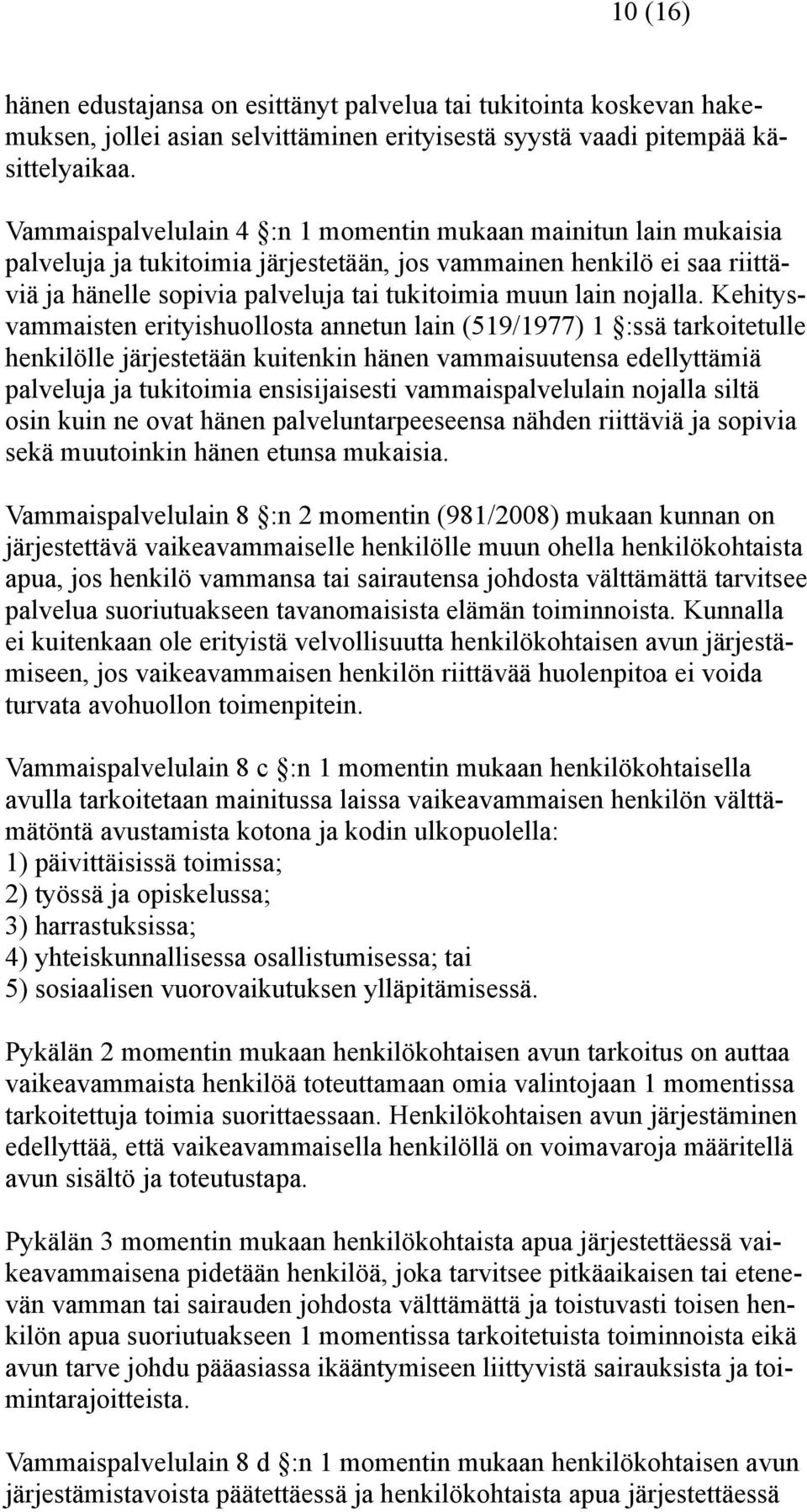 10 (16)

hänen edustajansa on esittänyt palvelua tai tukitointa koskevan hakemuksen, jollei asian selvittäminen erityisestä syystä vaadi pitempää käsittelyaikaa.

Vammaispalvelulain 4 §:n 1 momentin mukaan mainitun lain mukaisia palveluja ja tukitoimia järjestetään, jos vammainen henkilö ei saa riittäviä ja hänelle sopivia palveluja tai tukitoimia muun lain nojalla. Kehitysvammaisten erityishuollosta annetun lain (519/1977) 1 §:ssä tarkoitetulle henkilölle järjestetään kuitenkin hänen vammaisuutensa edellyttämiä palveluja ja tukitoimia ensisijaisesti vammaispalvelulain nojalla siltä osin kuin ne ovat hänen palveluntarpeeseensa nähden riittäviä ja sopivia sekä muutoinkin hänen etunsa mukaisia.

Vammaispalvelulain 8 §:n 2 momentin (981/2008) mukaan kunnan on järjestettävä vaikeavammaiselle henkilölle muun ohella henkilökohtaista apua, jos henkilö vammansa tai sairautensa johdosta välttämättä tarvitsee palvelua suoriutuakseen tavanomaisista elämän toiminnoista. Kunnalla ei kuitenkaan ole erityistä velvollisuutta henkilökohtaisen avun järjestämiseen, jos vaikeavammaisen henkilön riittävää huolenpitoa ei voida turvata avohuollon toimenpitein.

Vammaispalvelulain 8 c §:n 1 momentin mukaan henkilökohtaisella avulla tarkoitetaan mainitussa laissa vaikeavammaisen henkilön välttämätöntä avustamista kotona ja kodin ulkopuolella:
1) päivittäisissä toimissa;
2) työssä ja opiskelussa;
3) harrastuksissa;
4) yhteiskunnallisessa osallistumisessa; tai
5) sosiaalisen vuorovaikutuksen ylläpitämisessä.

Pykälän 2 momentin mukaan henkilökohtaisen avun tarkoitus on auttaa vaikeavammaista henkilöä toteuttamaan omia valintojaan 1 momentissa tarkoitettuja toimia suorittaessaan. Henkilökohtaisen avun järjestäminen edellyttää, että vaikeavammaisella henkilöllä on voimavaroja määritellä avun sisältö ja toteutustapa.

Pykälän 3 momentin mukaan henkilökohtaista apua järjestettäessä vaikeavammaisena pidetään henkilöä, joka tarvitsee pitkäaikaisen tai etenevän vamman tai sairauden johdosta välttämättä ja toistuvasti toisen henkilön apua suoriutuakseen 1 momentissa tarkoitetuista toiminnoista eikä avun tarve johdu pääasiassa ikääntymiseen liittyvistä sairauksista ja toimintarajoitteista.

Vammaispalvelulain 8 d §:n 1 momentin mukaan henkilökohtaisen avun järjestämistavoista päätettäessä ja henkilökohtaista apua järjestettäessä